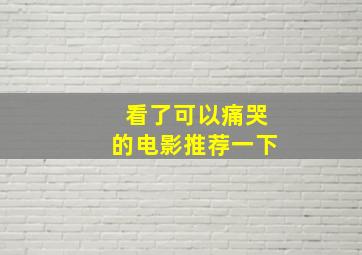 看了可以痛哭
的电影推荐一下